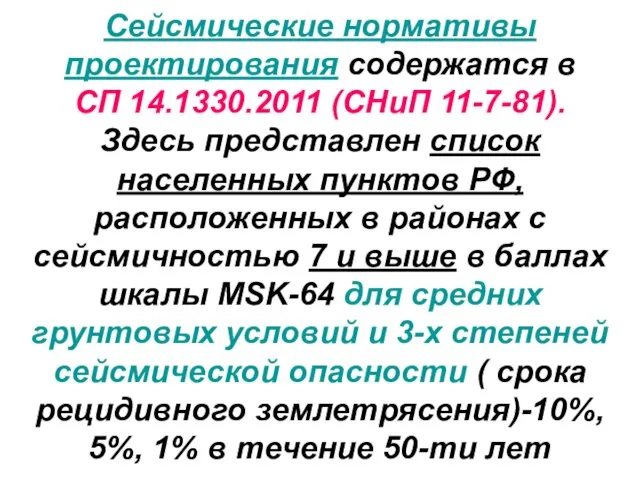 Сейсмические нормативы проектирования содержатся в СП 14.1330.2011 (СНиП 11-7-81). Здесь представлен список населенных пунктов РФ, расположенных в районах с сейсмичностью 7 и выше в баллах шкалы MSK-64 для средних грунтовых условий и 3-х степеней сейсмической опасности ( срока рецидивного землетрясения)-10%, 5%, 1% в течение 50-ти лет